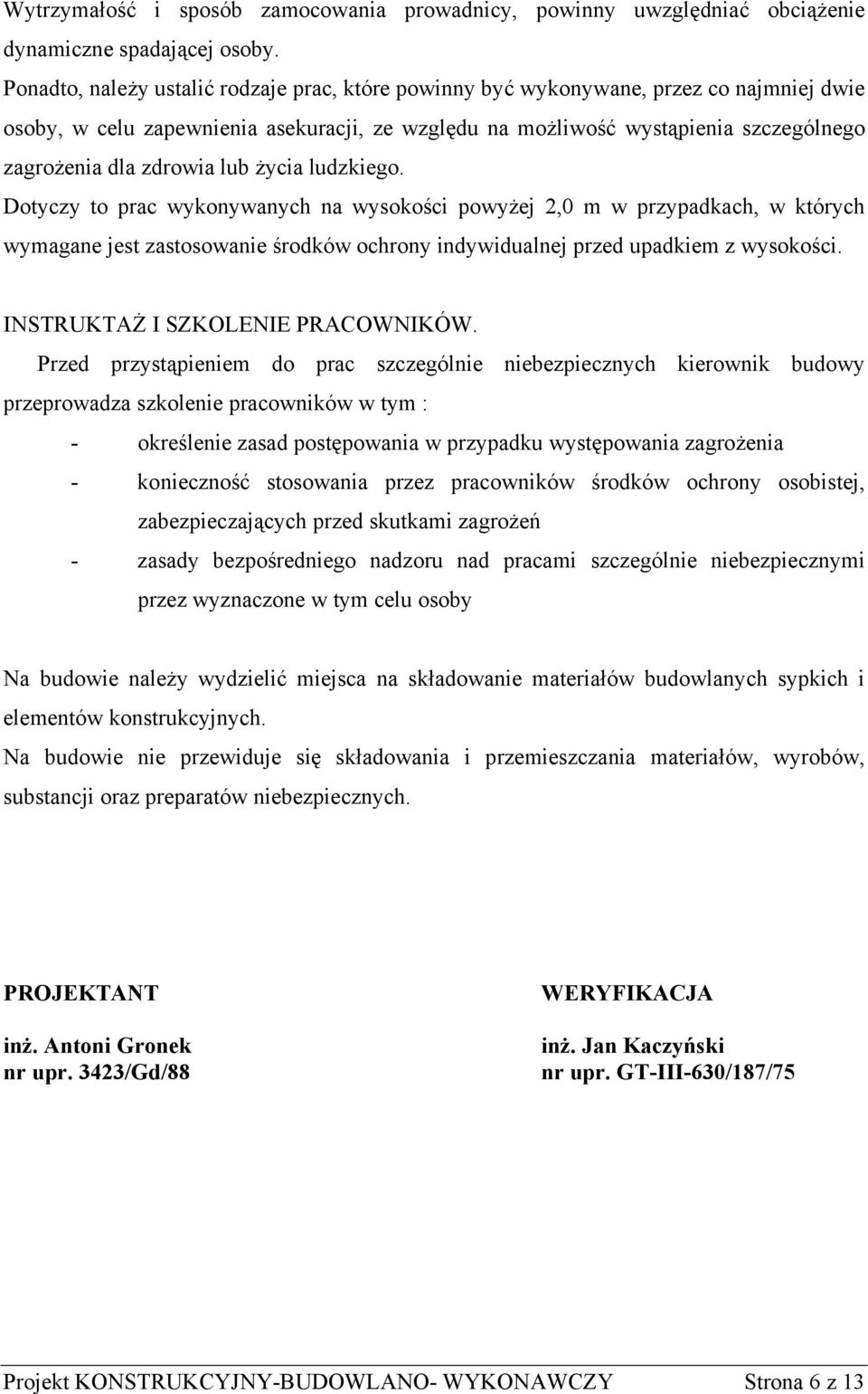 Wytrzymałość i sposób zamocowania prowadnicy, powinny uwzględniać obciążenie dynamiczne spadającej osoby.
Ponadto, należy ustalić rodzaje prac, które powinny być wykonywane, przez co najmniej dwie osoby, w celu zapewnienia asekuracji, ze względu na możliwość wystąpienia szczególnego zagrożenia dla zdrowia lub życia ludzkiego.
Dotyczy to prac wykonywanych na wysokości powyżej 2,0 m w przypadkach, w których wymagane jest zastosowanie środków ochrony indywidualnej przed upadkiem z wysokości.

INSTRUKTAŻ I SZKOLENIE PRACOWNIKÓW.
Przed przystąpieniem do prac szczególnie niebezpiecznych kierownik budowy przeprowadza szkolenie pracowników w tym :
- określenie zasad postępowania w przypadku występowania zagrożenia
- konieczność stosowania przez pracowników środków ochrony osobistej, zabezpieczających przed skutkami zagrożeń
- zasady bezpośredniego nadzoru nad pracami szczególnie niebezpiecznymi przez wyznaczone w tym celu osoby

Na budowie należy wydzielić miejsca na składowanie materiałów budowlanych sypkich i elementów konstrukcyjnych.
Na budowie nie przewiduje się składowania i przemieszczania materiałów, wyrobów, substancji oraz preparatów niebezpiecznych.

PROJEKTANT

inż. Antoni Gronek
nr upr. 3423/Gd/88

WERYFIKACJA

inż. Jan Kaczyński
nr upr. GT-III-630/187/75

Projekt KONSTRUKCYJNY-BUDOWLANO- WYKONAWCZY Strona 6 z 13